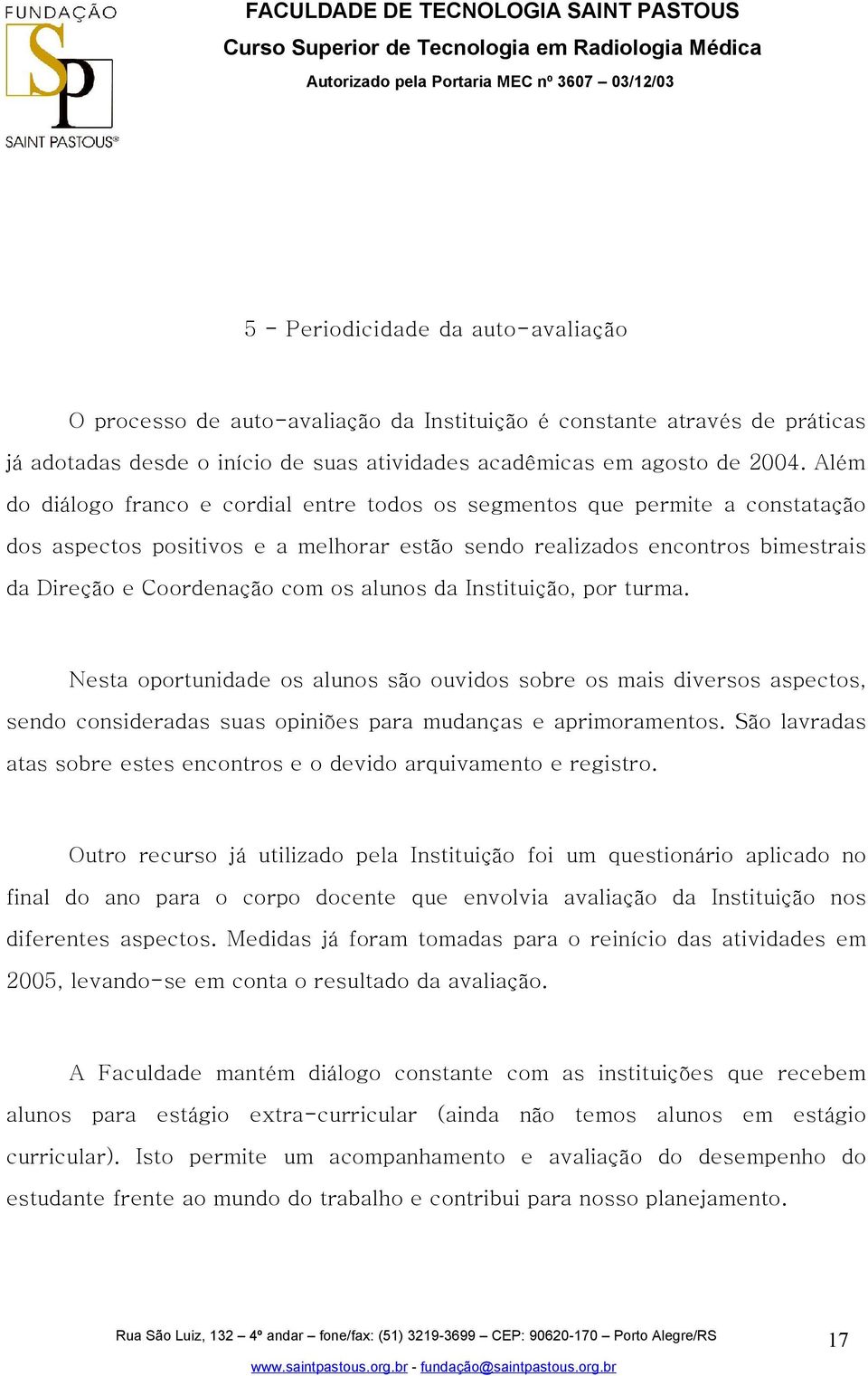 FUNDAÇÃO
SP
SAINT PASTOUS®

FACULDADE DE TECNOLOGIA SAINT PASTOUS
Curso Superior de Tecnologia em Radiologia Médica
Autorizado pela Portaria MEC nº 3607 – 03/12/03

5 - Periodicidade da auto-avaliação

O processo de auto-avaliação da Instituição é constante através de práticas já adotadas desde o início de suas atividades acadêmicas em agosto de 2004. Além do diálogo franco e cordial entre todos os segmentos que permite a constatação dos aspectos positivos e a melhorar estão sendo realizados encontros bimestrais da Direção e Coordenação com os alunos da Instituição, por turma.

Nesta oportunidade os alunos são ouvidos sobre os mais diversos aspectos, sendo consideradas suas opiniões para mudanças e aprimoramentos. São lavradas atas sobre estes encontros e o devido arquivamento e registro.

Outro recurso já utilizado pela Instituição foi um questionário aplicado no final do ano para o corpo docente que envolvia avaliação da Instituição nos diferentes aspectos. Medidas já foram tomadas para o reinício das atividades em 2005, levando-se em conta o resultado da avaliação.

A Faculdade mantém diálogo constante com as instituições que recebem alunos para estágio extra-curricular (ainda não temos alunos em estágio curricular). Isto permite um acompanhamento e avaliação do desempenho do estudante frente ao mundo do trabalho e contribui para nosso planejamento.

Rua São Luiz, 132 – 4º andar – fone/fax: (51) 3219-3699 – CEP: 90620-170 – Porto Alegre/RS
www.saintpastous.org.br - fundação@saintpastous.org.br

17